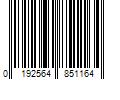 0 192564 851164